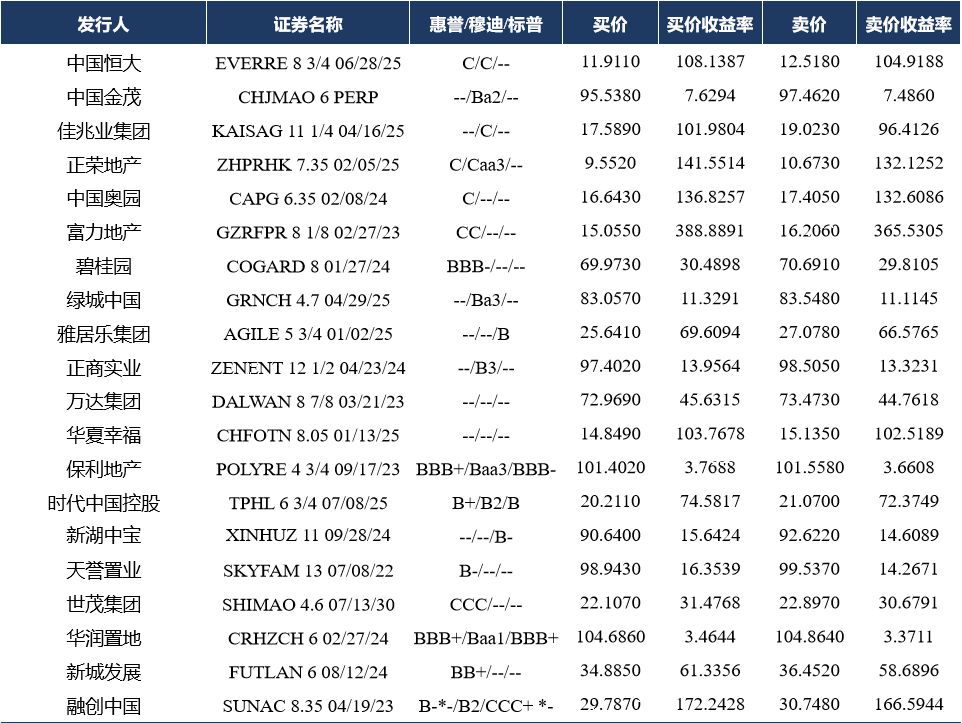 | 发行人 | 证券名称 | 惠誉/穆迪/标普 | 买价 | 买价收益率 | 卖价 | 卖价收益率 |
|---|---|---|---|---|---|---|
| 中国恒大 | EVERRE 8 3/4 06/28/25 | C/C/-- | 11.9110 | 108.1387 | 12.5180 | 104.9188 |
| 中国金茂 | CHJMAO 6 PERP | --/Ba2/-- | 95.5380 | 7.6294 | 97.4620 | 7.4860 |
| 佳兆业集团 | KAISAG 11 1/4 04/16/25 | --/C/-- | 17.5890 | 101.9804 | 19.0230 | 96.4126 |
| 正荣地产 | ZHPRHK 7.35 02/05/25 | C/Caa3/-- | 9.5520 | 141.5514 | 10.6730 | 132.1252 |
| 中国奥园 | CAPG 6.35 02/08/24 | C/--/-- | 16.6430 | 136.8257 | 17.4050 | 132.6086 |
| 富力地产 | GZRFPR 8 1/8 02/27/23 | CC/--/-- | 15.0550 | 388.8891 | 16.2060 | 365.5305 |
| 碧桂园 | COGARD 8 01/27/24 | BBB-/--/-- | 69.9730 | 30.4898 | 70.6910 | 29.8105 |
| 绿城中国 | GRNCH 4.7 04/29/25 | --/Ba3/-- | 83.0570 | 11.3291 | 83.5480 | 11.1145 |
| 雅居乐集团 | AGILE 5 3/4 01/02/25 | --/--/B | 25.6410 | 69.6094 | 27.0780 | 66.5765 |
| 正商实业 | ZENENT 12 1/2 04/23/24 | --/B3/-- | 97.4020 | 13.9564 | 98.5050 | 13.3231 |
| 万达集团 | DALWAN 8 7/8 03/21/23 | --/--/-- | 72.9690 | 45.6315 | 73.4730 | 44.7618 |
| 华夏幸福 | CHFOTN 8.05 01/13/25 | --/--/-- | 14.8490 | 103.7678 | 15.1350 | 102.5189 |
| 保利地产 | POLYRE 4 3/4 09/17/23 | BBB+/Baa3/BBB- | 101.4020 | 3.7688 | 101.5580 | 3.6608 |
| 时代中国控股 | TPHL 6 3/4 07/08/25 | B+/B2/B | 20.2110 | 74.5817 | 21.0700 | 72.3749 |
| 新湖中宝 | XINHUZ 11 09/28/24 | --/--/B- | 90.6400 | 15.6424 | 92.6220 | 14.6089 |
| 天誉置业 | SKYFAM 13 07/08/22 | B-/--/-- | 98.9430 | 16.3539 | 99.5370 | 14.2671 |
| 世茂集团 | SHIMAO 4.6 07/13/30 | CCC/--/-- | 22.1070 | 31.4768 | 22.8970 | 30.6791 |
| 华润置地 | CRHZCH 6 02/27/24 | BBB+/Baa1/BBB+ | 104.6860 | 3.4644 | 104.8640 | 3.3711 |
| 新城发展 | FUTLAN 6 08/12/24 | BB+/--/-- | 34.8850 | 61.3356 | 36.4520 | 58.6896 |
| 融创中国 | SUNAC 8.35 04/19/23 | B-*-/B2/CCC+ *- | 29.7870 | 172.2428 | 30.7480 | 166.5944 |